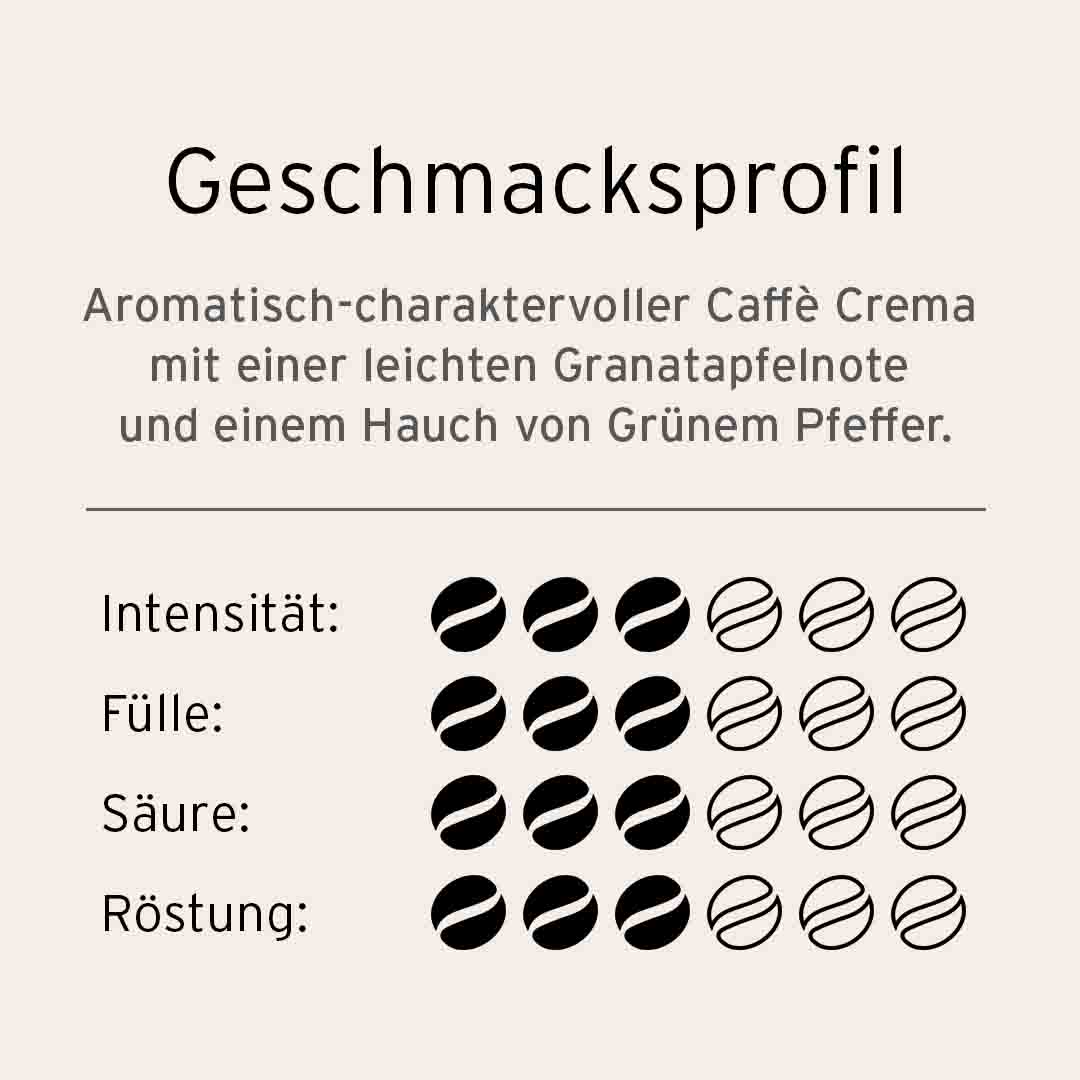 Geschmacksprofil

Aromatisch-charaktervoller Caffè Crema mit einer leichten Granatapfelnote und einem Hauch von Grünem Pfeffer.

Intensität:

Fülle:

Säure:

Röstung: